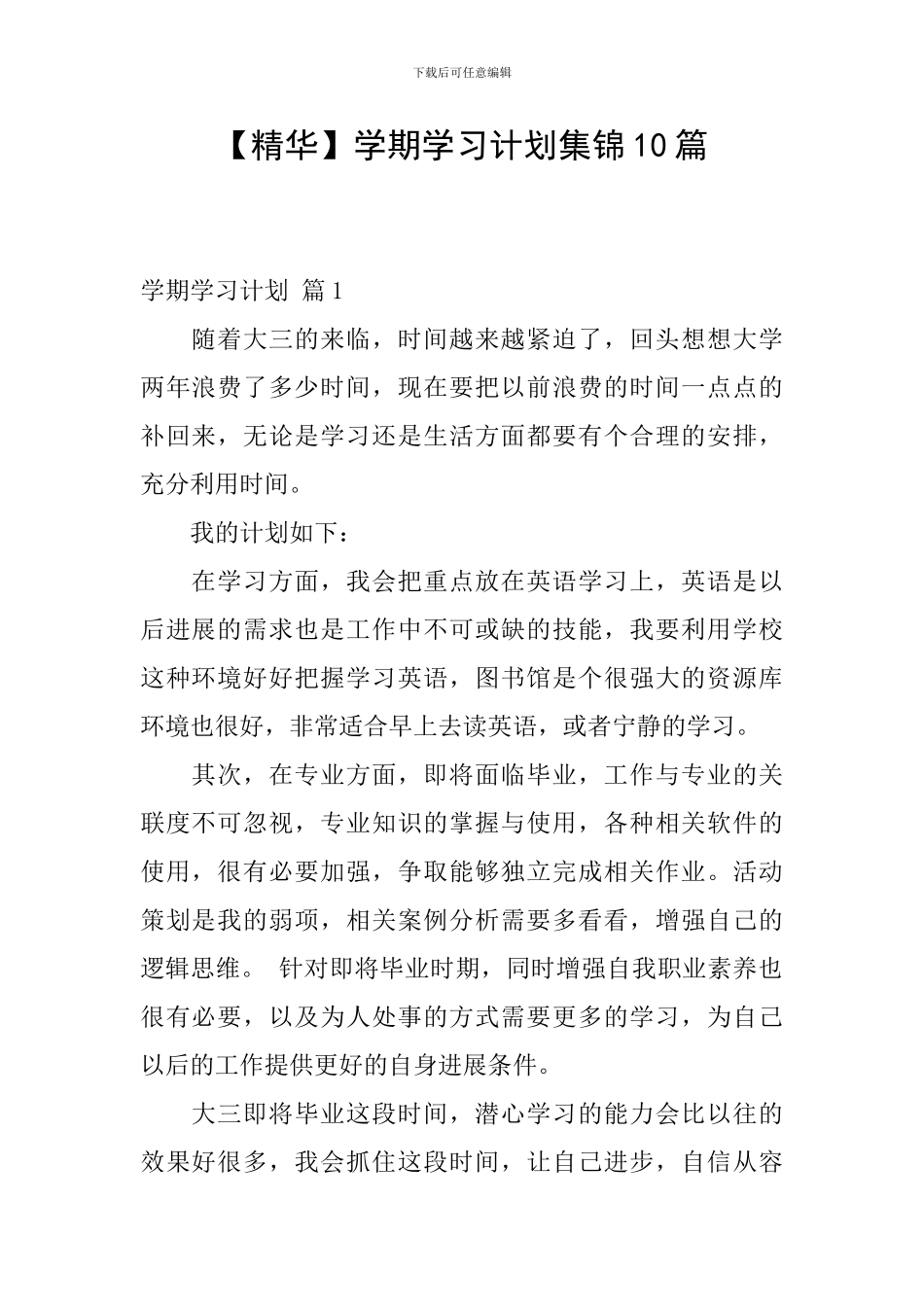 下载后可任意编辑

【精华】学期学习计划集锦10篇

学期学习计划 篇1

随着大三的来临，时间越来越紧迫了，回头想想大学两年浪费了多少时间，现在要把以前浪费的时间一点点的补回来，无论是学习还是生活方面都要有个合理的安排，充分利用时间。

我的计划如下：

在学习方面，我会把重点放在英语学习上，英语是以后进展的需求也是工作中不可或缺的技能，我要利用学校这种环境好好把握学习英语，图书馆是个很强大的资源库环境也很好，非常适合早上去读英语，或者宁静的学习。

其次，在专业方面，即将面临毕业，工作与专业的关联度不可忽视，专业知识的掌握与使用，各种相关软件的使用，很有必要加强，争取能够独立完成相关作业。活动策划是我的弱项，相关案例分析需要多看看，增强自己的逻辑思维。 针对即将毕业时期，同时增强自我职业素养也很有必要，以及为人处事的方式需要更多的学习，为自己以后的工作提供更好的自身进展条件。

大三即将毕业这段时间，潜心学习的能力会比以往的效果好很多，我会抓住这段时间，让自己进步，自信从容